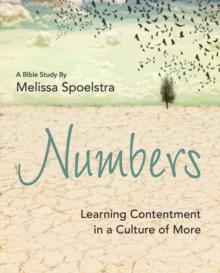 A Bible Study By
Melissa Spoelstra

Numbers

Learning Contentment
in a Culture of More